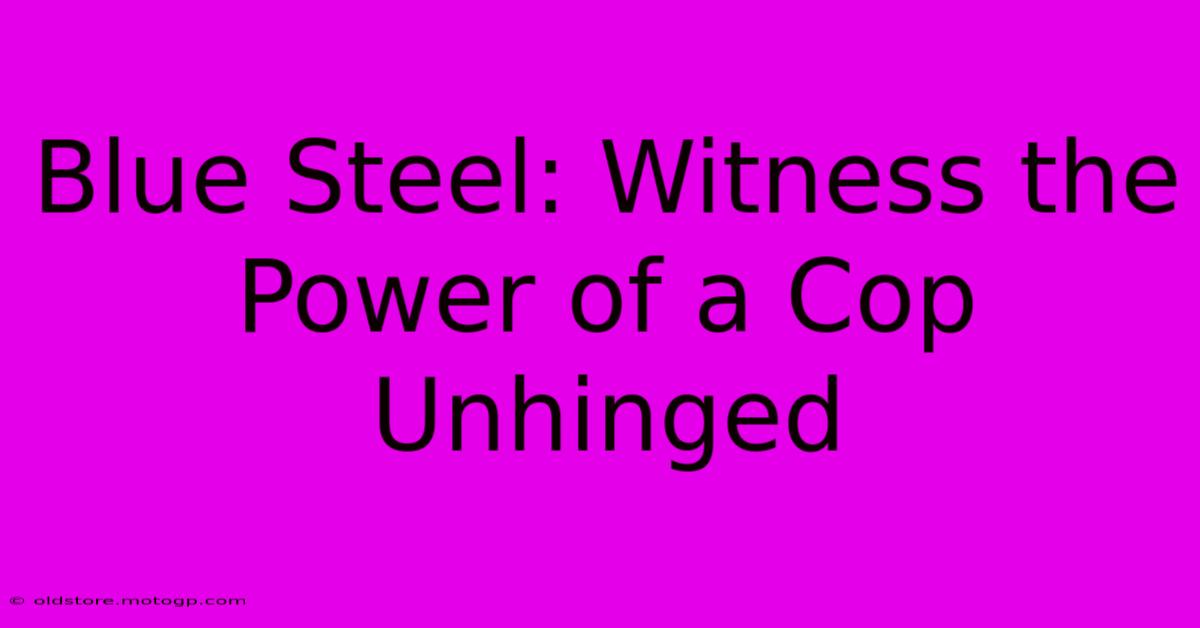 Blue Steel: Witness the Power of a Cop Unhinged

© oldstore.motogp.com